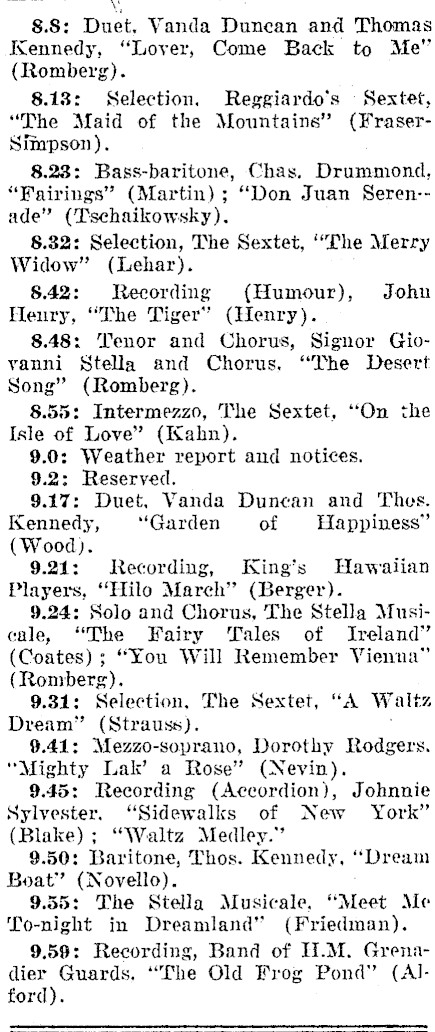 8.8: Duet, Vanda Duncan and Thomas Kennedy, "Lover, Come Back to Me" (Romberg).

8.13: Selection, Reggiardo's Sextet, "The Maid of the Mountains" (Fraser-Simpson).

8.23: Bass-baritone, Chas. Drummond, "Fairings" (Martin); "Don Juan Serenade" (Tschaikowsky).

8.32: Selection, The Sextet, "The Merry Widow" (Lehar).

8.42: Recording (Humour), John Henry, "The Tiger" (Henry).

8.48: Tenor and Chorus, Signor Giovanni Stella and Chorus, "The Desert Song" (Romberg).

8.55: Intermezzo, The Sextet, "On the Isle of Love" (Kahn).

9.0: Weather report and notices.

9.2: Reserved.

9.17: Duet, Vanda Duncan and Thos. Kennedy, "Garden of Happiness" (Wood).

9.21: Recording, King's Hawaiian Players, "Hilo March" (Berger).

9.24: Solo and Chorus, The Stella Musicale, "The Fairy Tales of Ireland" (Coates); "You Will Remember Vienna" (Romberg).

9.31: Selection, The Sextet, "A Waltz Dream" (Strauss).

9.41: Mezzo-soprano, Dorothy Rodgers, "Mighty Lak' a Rose" (Nevin).

9.45: Recording (Accordion), Johnnie Sylvester, "Sidewalks of New York" (Blake); "Waltz Medley."

9.50: Baritone, Thos. Kennedy, "Dream Boat" (Novello).

9.55: The Stella Musicale, "Meet Me To-night in Dreamland" (Friedman).

9.59: Recording, Band of H.M. Grenadier Guards, "The Old Frog Pond" (Alford).